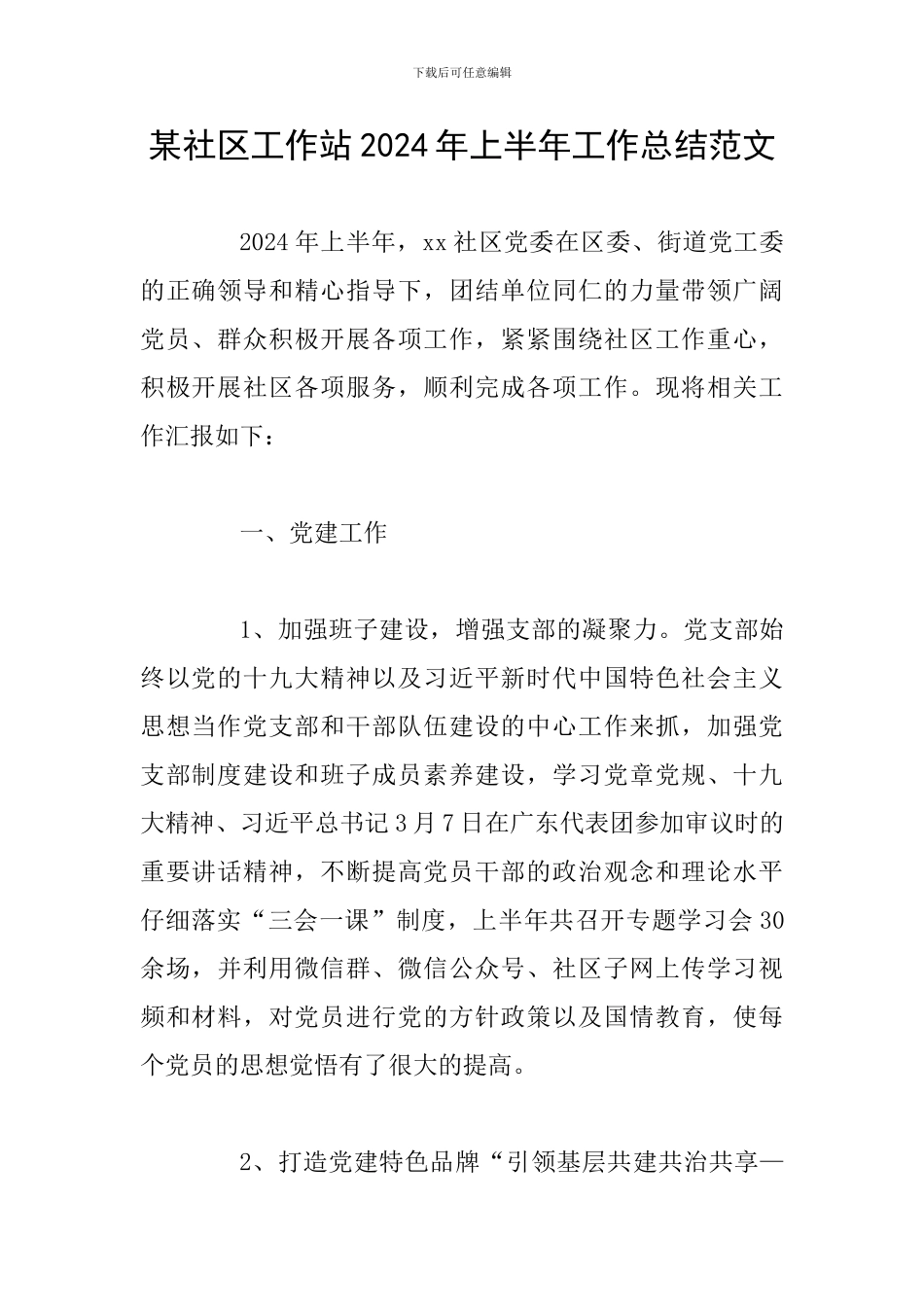 下载后可任意编辑

某社区工作站2024年上半年工作总结范文

2024年上半年，xx社区党委在区委、街道党工委的正确领导和精心指导下，团结单位同仁的力量带领广阔党员、群众积极开展各项工作，紧紧围绕社区工作重心，积极开展社区各项服务，顺利完成各项工作。现将相关工作汇报如下：

一、党建工作

1、加强班子建设，增强支部的凝聚力。党支部始终以党的十九大精神以及习近平新时代中国特色社会主义思想当作党支部和干部队伍建设的中心工作来抓，加强党支部制度建设和班子成员素养建设，学习党章党规、十九大精神、习近平总书记3月7日在广东代表团参加审议时的重要讲话精神，不断提高党员干部的政治观念和理论水平仔细落实“三会一课”制度，上半年共召开专题学习会30余场，并利用微信群、微信公众号、社区子网上传学习视频和材料，对党员进行党的方针政策以及国情教育，使每个党员的思想觉悟有了很大的提高。

2、打造党建特色品牌“引领基层共建共治共享—